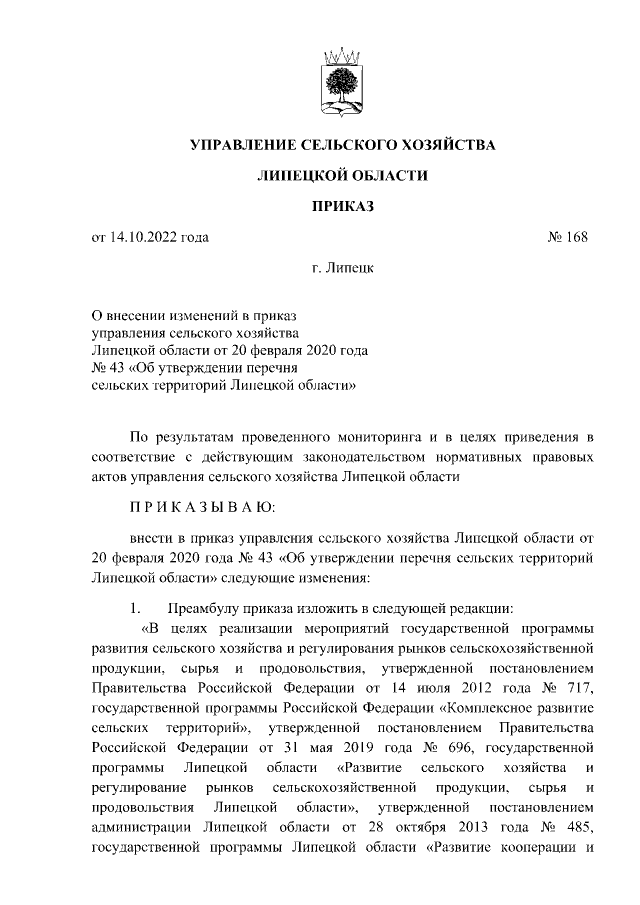 УПРАВЛЕНИЕ СЕЛЬСКОГО ХОЗЯЙСТВА

ЛИПЕЦКОЙ ОБЛАСТИ

ПРИКАЗ

от 14.10.2022 года № 168

г. Липецк

О внесении изменений в приказ управления сельского хозяйства Липецкой области от 20 февраля 2020 года № 43 «Об утверждении перечня сельских территорий Липецкой области»

По результатам проведенного мониторинга и в целях приведения в соответствие с действующим законодательством нормативных правовых актов управления сельского хозяйства Липецкой области

П Р И К А З Ы В А Ю:

внести в приказ управления сельского хозяйства Липецкой области от 20 февраля 2020 года № 43 «Об утверждении перечня сельских территорий Липецкой области» следующие изменения:

1. Преамбулу приказа изложить в следующей редакции:

«В целях реализации мероприятий государственной программы развития сельского хозяйства и регулирования рынков сельскохозяйственной продукции, сырья и продовольствия, утвержденной постановлением Правительства Российской Федерации от 14 июля 2012 года № 717, государственной программы Российской Федерации «Комплексное развитие сельских территорий», утвержденной постановлением Правительства Российской Федерации от 31 мая 2019 года № 696, государственной программы Липецкой области «Развитие сельского хозяйства и регулирование рынков сельскохозяйственной продукции, сырья и продовольствия Липецкой области», утвержденной постановлением администрации Липецкой области от 28 октября 2013 года № 485, государственной программы Липецкой области «Развитие кооперации и